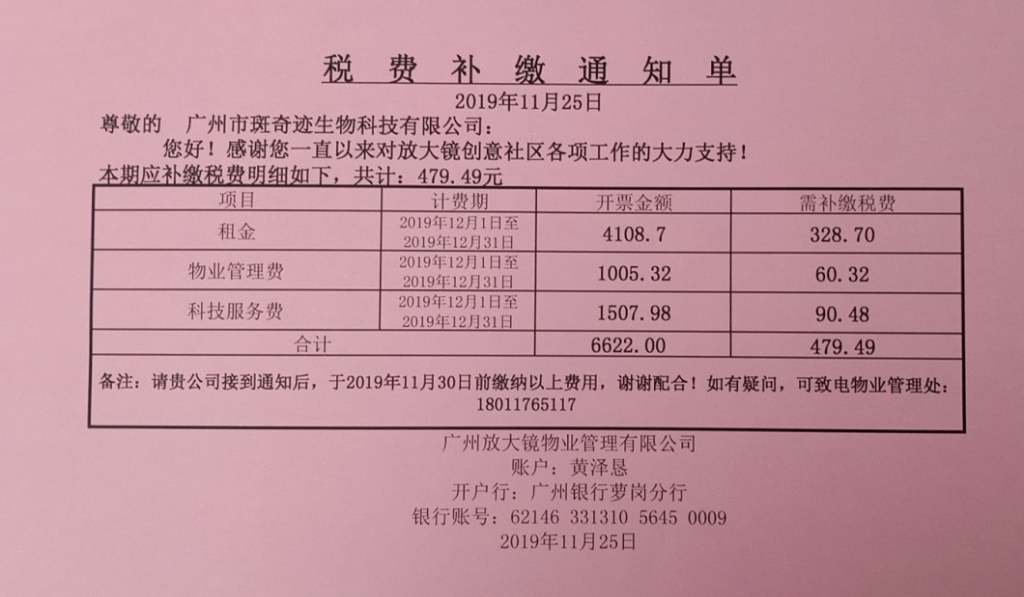 税 费 补 缴 通 知 单

2019年11月25日

尊敬的 广州市斑奇迹生物科技有限公司：

您好！感谢您一直以来对放大镜创意社区各项工作的大力支持！

本期应补缴税费明细如下，共计：479.49元

| 项目 | 计费期 | 开票金额 | 需补缴税费 |
|---|---|---|---|
| 租金 | 2019年12月1日至2019年12月31日 | 4108.7 | 328.70 |
| 物业管理费 | 2019年12月1日至2019年12月31日 | 1005.32 | 60.32 |
| 科技服务费 | 2019年12月1日至2019年12月31日 | 1507.98 | 90.48 |
| 合计 | | 6622.00 | 479.49 |

备注：请贵公司接到通知后，于2019年11月30日前缴纳以上费用，谢谢配合！如有疑问，可致电物业管理处：18011765117

广州放大镜物业管理有限公司

账户：黄泽恳

开户行：广州银行萝岗分行

银行账号：62146 331310 5645 0009

2019年11月25日